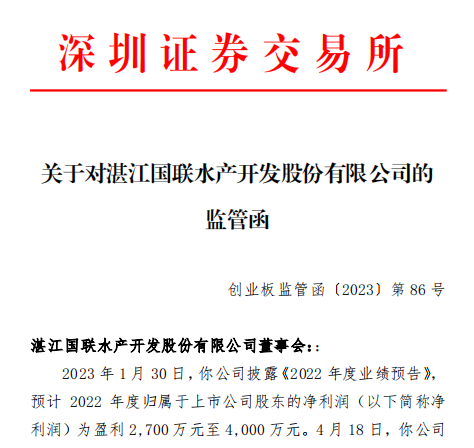 深圳证券交易所

关于对湛江国联水产开发股份有限公司的监管函

创业板监管函〔2023〕第 86 号

湛江国联水产开发股份有限公司董事会::

2023 年 1 月 30 日，你公司披露《2022 年度业绩预告》，预计 2022 年度归属于上市公司股东的净利润（以下简称净利润）为盈利 2,700 万元至 4,000 万元。4 月 18 日，你公司